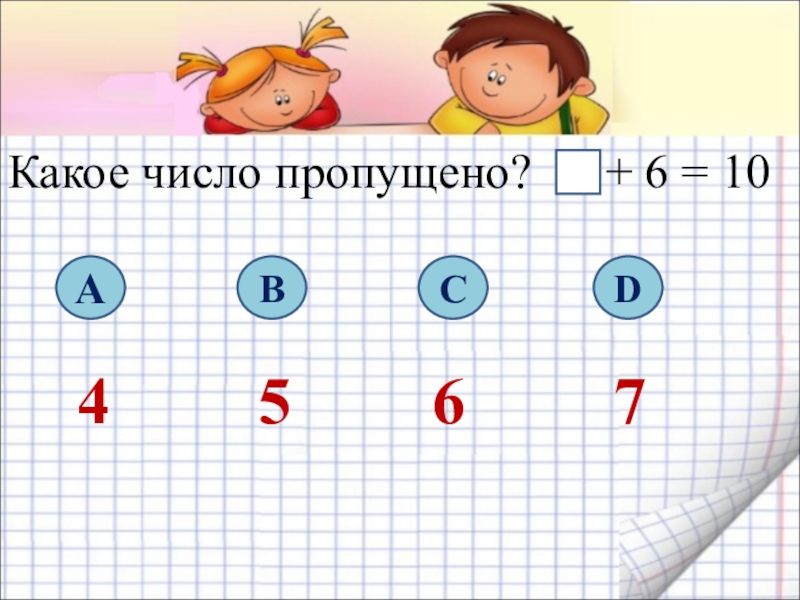 Какое число пропущено? $\square + 6 = 10$

A B C D

4 5 6 7